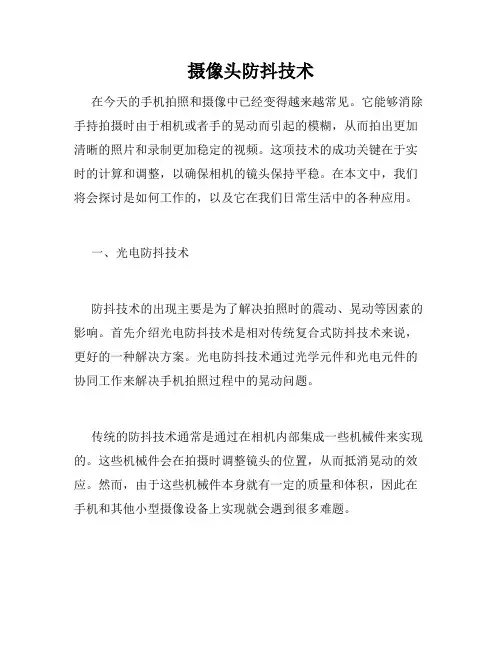 摄像头防抖技术

在今天的手机拍照和摄像中已经变得越来越常见。它能够消除手持拍摄时由于相机或者手的晃动而引起的模糊，从而拍出更加清晰的照片和录制更加稳定的视频。这项技术的成功关键在于实时的计算和调整，以确保相机的镜头保持平稳。在本文中，我们将会探讨是如何工作的，以及它在我们日常生活中的各种应用。

一、光电防抖技术

防抖技术的出现主要是为了解决拍照时的震动、晃动等因素的影响。首先介绍光电防抖技术是相对传统复合式防抖技术来说，更好的一种解决方案。光电防抖技术通过光学元件和光电元件的协同工作来解决手机拍照过程中的晃动问题。

传统的防抖技术通常是通过在相机内部集成一些机械件来实现的。这些机械件会在拍摄时调整镜头的位置，从而抵消晃动的效应。然而，由于这些机械件本身就有一定的质量和体积，因此在手机和其他小型摄像设备上实现就会遇到很多难题。